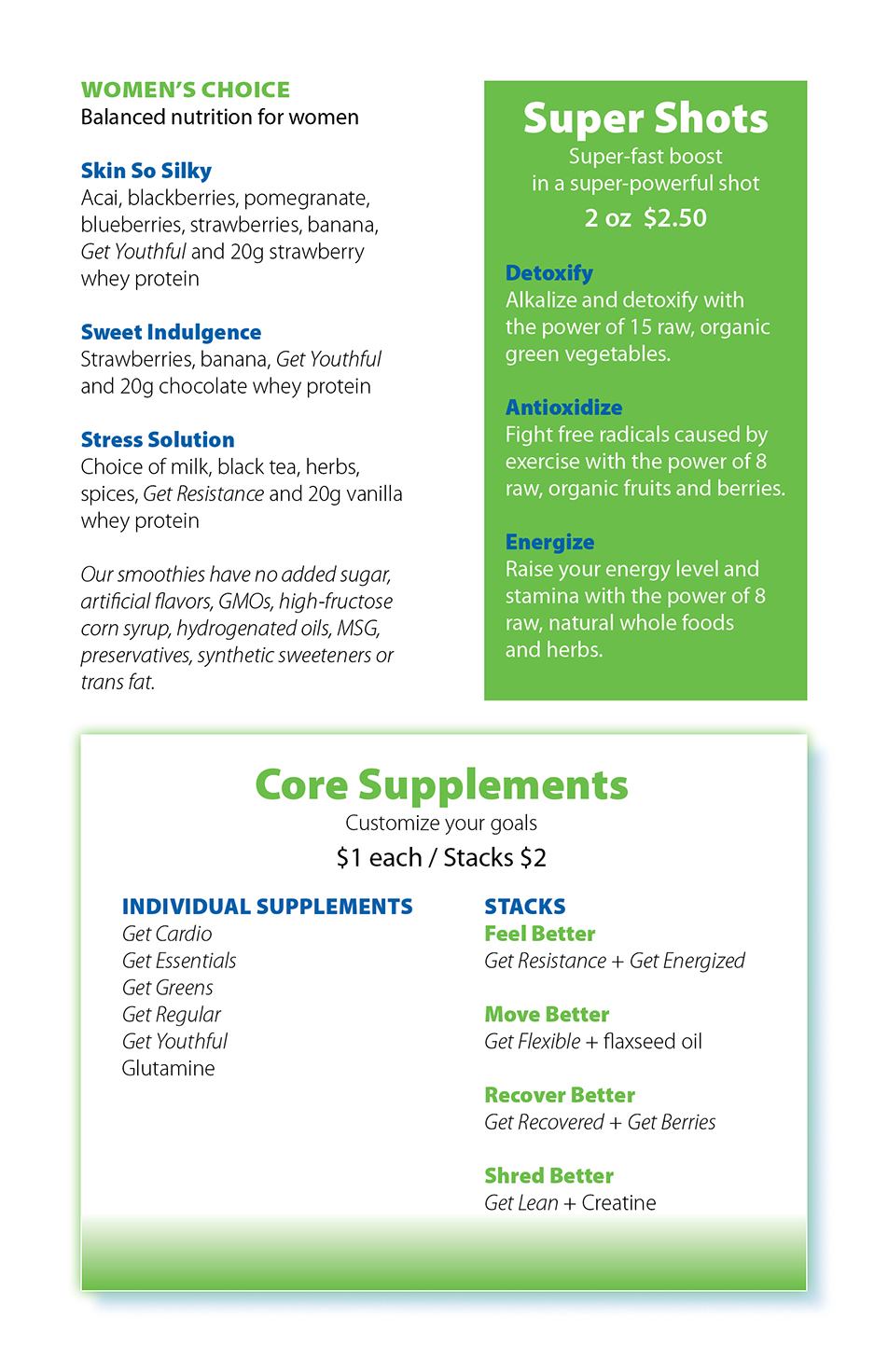 WOMEN'S CHOICE
Balanced nutrition for women

Skin So Silky
Acai, blackberries, pomegranate, blueberries, strawberries, banana, Get Youthful and 20g strawberry whey protein

Sweet Indulgence
Strawberries, banana, Get Youthful and 20g chocolate whey protein

Stress Solution
Choice of milk, black tea, herbs, spices, Get Resistance and 20g vanilla whey protein

Our smoothies have no added sugar, artificial flavors, GMOs, high-fructose corn syrup, hydrogenated oils, MSG, preservatives, synthetic sweeteners or trans fat.

Super Shots
Super-fast boost in a super-powerful shot
2 oz $2.50

Detoxify
Alkalize and detoxify with the power of 15 raw, organic green vegetables.

Antioxidize
Fight free radicals caused by exercise with the power of 8 raw, organic fruits and berries.

Energize
Raise your energy level and stamina with the power of 8 raw, natural whole foods and herbs.

Core Supplements
Customize your goals
$1 each / Stacks $2

INDIVIDUAL SUPPLEMENTS
Get Cardio
Get Essentials
Get Greens
Get Regular
Get Youthful
Glutamine

STACKS
Feel Better
Get Resistance + Get Energized

Move Better
Get Flexible + flaxseed oil

Recover Better
Get Recovered + Get Berries

Shred Better
Get Lean + Creatine